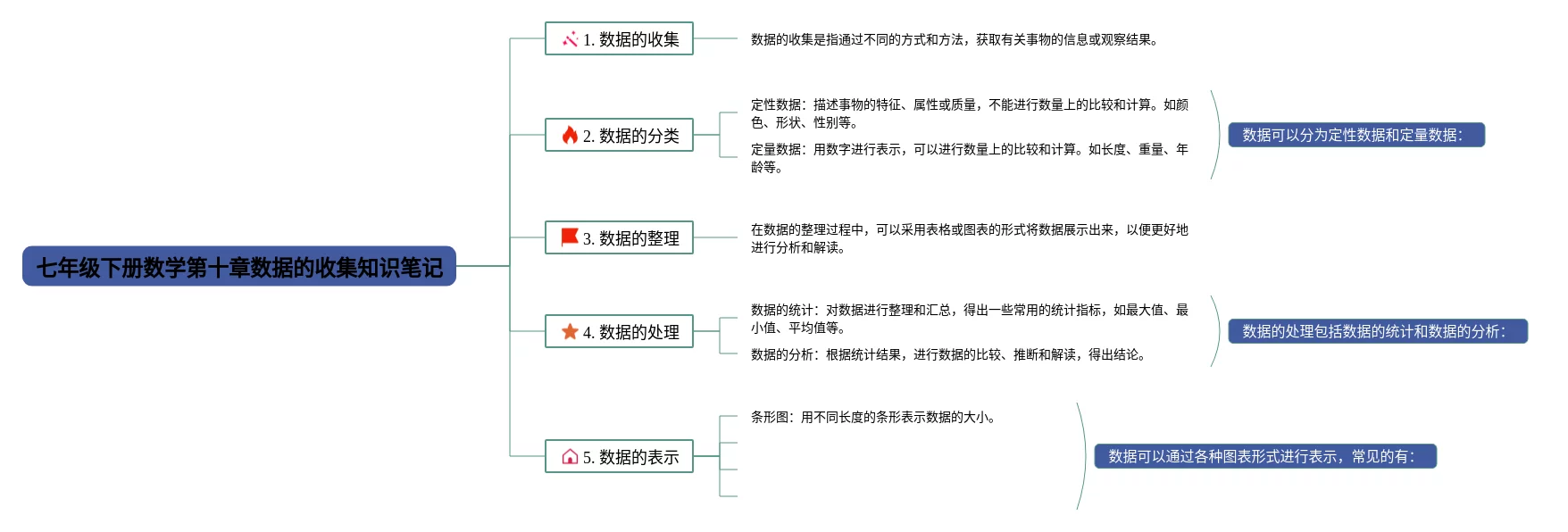 七年级下册数学第十章数据的收集知识笔记

1. 数据的收集

数据的收集是指通过不同的方式和方法，获取有关事物的信息或观察结果。

2. 数据的分类

定性数据：描述事物的特征、属性或质量，不能进行数量上的比较和计算。如颜色、形状、性别等。

定量数据：用数字进行表示，可以进行数量上的比较和计算。如长度、重量、年龄等。

数据可以分为定性数据和定量数据：

3. 数据的整理

在数据的整理过程中，可以采用表格或图表的形式将数据展示出来，以便更好地进行分析和解读。

4. 数据的处理

数据的统计：对数据进行整理和汇总，得出一些常用的统计指标，如最大值、最小值、平均值等。

数据的分析：根据统计结果，进行数据的比较、推断和解读，得出结论。

数据的处理包括数据的统计和数据的分析：

5. 数据的表示

条形图：用不同长度的条形表示数据的大小。

数据可以通过各种图表形式进行表示，常见的有：